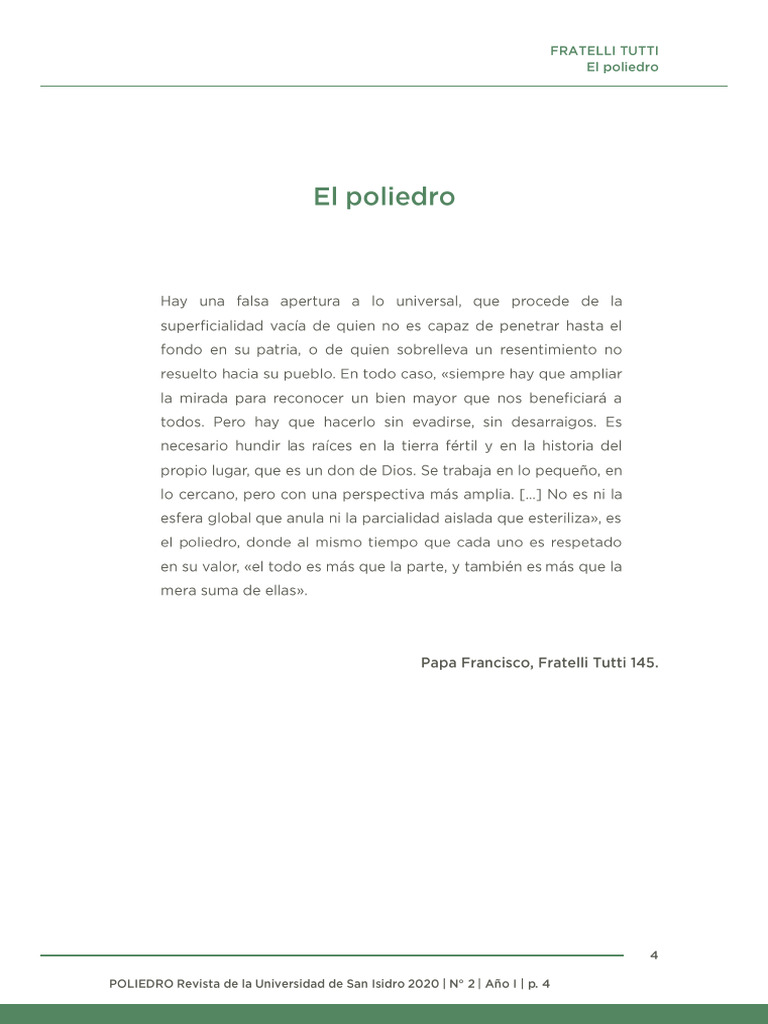 FRATELLI TUTTI
El poliedro

El poliedro

Hay una falsa apertura a lo universal, que procede de la superficialidad vacía de quien no es capaz de penetrar hasta el fondo en su patria, o de quien sobrelleva un resentimiento no resuelto hacia su pueblo. En todo caso, «siempre hay que ampliar la mirada para reconocer un bien mayor que nos beneficiará a todos. Pero hay que hacerlo sin evadirse, sin desarraigos. Es necesario hundir las raíces en la tierra fértil y en la historia del propio lugar, que es un don de Dios. Se trabaja en lo pequeño, en lo cercano, pero con una perspectiva más amplia. [...] No es ni la esfera global que anula ni la parcialidad aislada que esteriliza», es el poliedro, donde al mismo tiempo que cada uno es respetado en su valor, «el todo es más que la parte, y también es más que la mera suma de ellas».

Papa Francisco, Fratelli Tutti 145.

4

POLIEDRO Revista de la Universidad de San Isidro 2020 | N° 2 | Año I | p. 4